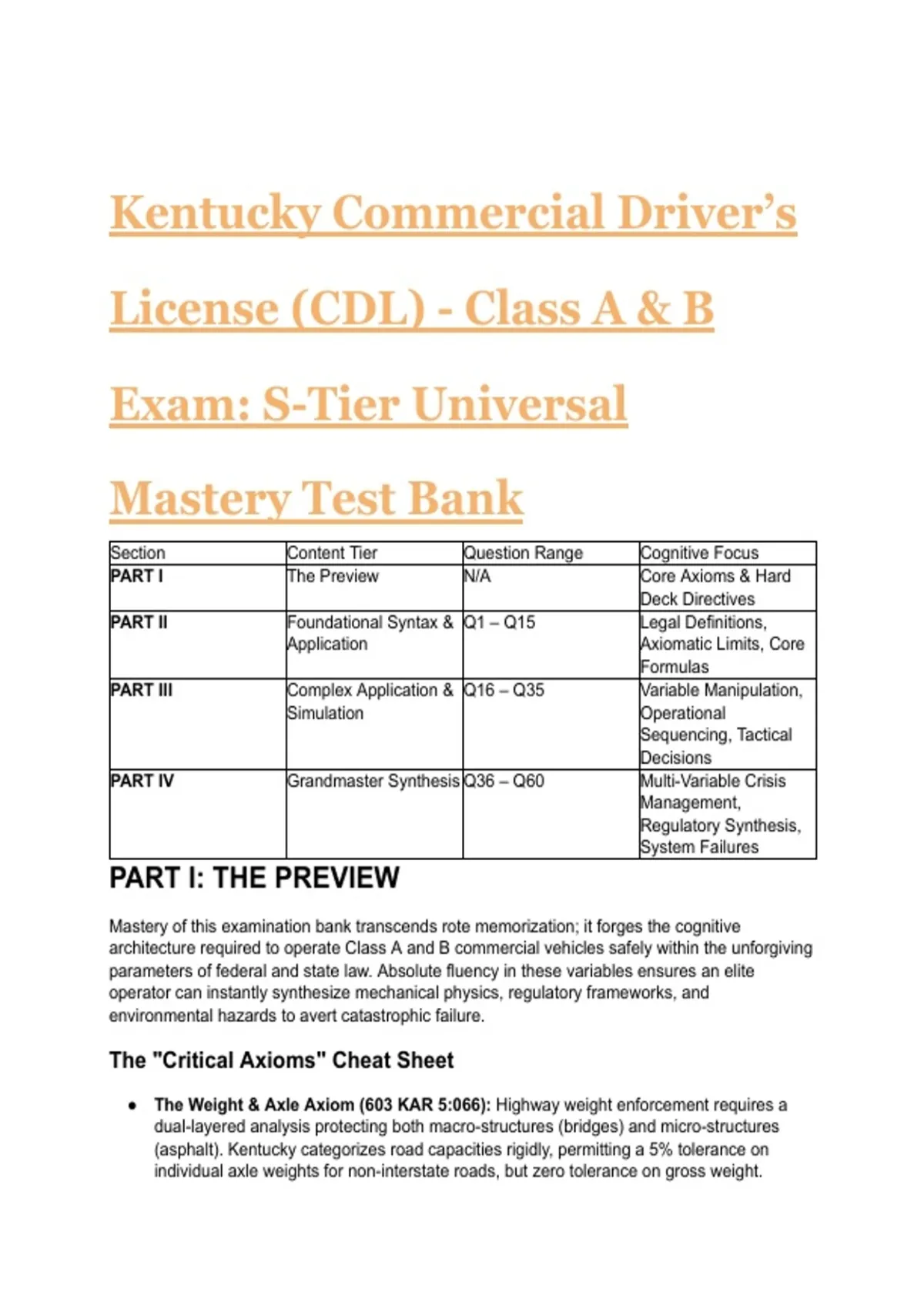 Kentucky Commercial Driver's License (CDL) - Class A & B Exam: S-Tier Universal Mastery Test Bank

| Section | Content Tier | Question Range | Cognitive Focus |
|---|---|---|---|
| PART I | The Preview | N/A | Core Axioms & Hard Deck Directives |
| PART II | Foundational Syntax & Application | Q1 – Q15 | Legal Definitions, Axiomatic Limits, Core Formulas |
| PART III | Complex Application & Simulation | Q16 – Q35 | Variable Manipulation, Operational Sequencing, Tactical Decisions |
| PART IV | Grandmaster Synthesis | Q36 – Q60 | Multi-Variable Crisis Management, Regulatory Synthesis, System Failures |

PART I: THE PREVIEW

Mastery of this examination bank transcends rote memorization; it forges the cognitive architecture required to operate Class A and B commercial vehicles safely within the unforgiving parameters of federal and state law. Absolute fluency in these variables ensures an elite operator can instantly synthesize mechanical physics, regulatory frameworks, and environmental hazards to avert catastrophic failure.

The "Critical Axioms" Cheat Sheet

• The Weight & Axle Axiom (603 KAR 5:066): Highway weight enforcement requires a dual-layered analysis protecting both macro-structures (bridges) and micro-structures (asphalt). Kentucky categorizes road capacities rigidly, permitting a 5% tolerance on individual axle weights for non-interstate roads, but zero tolerance on gross weight.